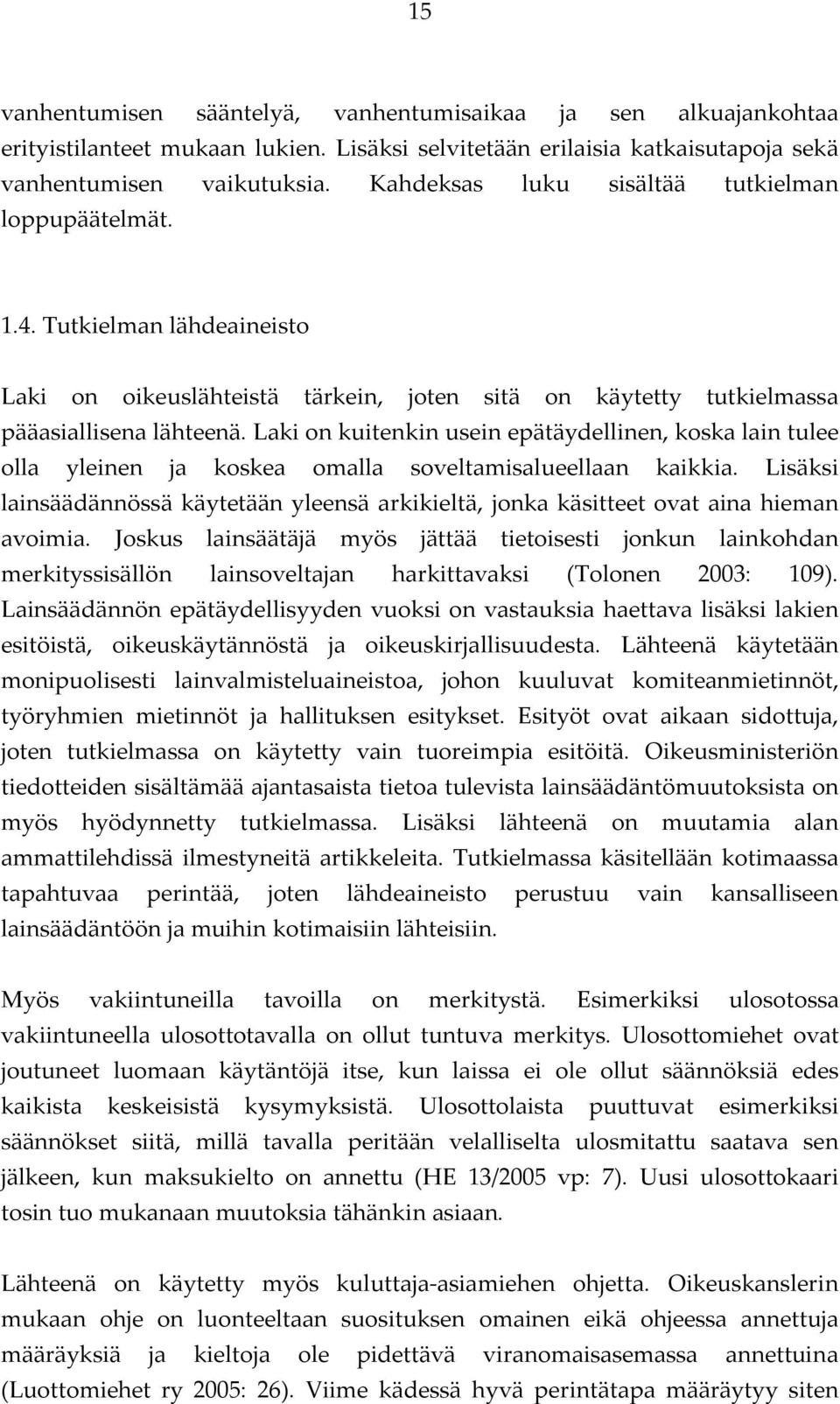 15

vanhentumisen sääntelyä, vanhentumisaikaa ja sen alkuajankohtaa erityistilanteet mukaan lukien. Lisäksi selvitetään erilaisia katkaisutapoja sekä vanhentumisen vaikutuksia. Kahdeksas luku sisältää tutkielman loppupäätelmät.

1.4. Tutkielman lähdeaineisto

Laki on oikeuslähteistä tärkein, joten sitä on käytetty tutkielmassa pääasiallisena lähteenä. Laki on kuitenkin usein epätäydellinen, koska lain tulee olla yleinen ja koskea omalla soveltamisalueellaan kaikkia. Lisäksi lainsäädännössä käytetään yleensä arkikieltä, jonka käsitteet ovat aina hieman avoimia. Joskus lainsäätäjä myös jättää tietoisesti jonkun lainkohdan merkityssisällön lainsoveltajan harkittavaksi (Tolonen 2003: 109). Lainsäädännön epätäydellisyyden vuoksi on vastauksia haettava lisäksi lakien esitöistä, oikeuskäytännöstä ja oikeuskirjallisuudesta. Lähteenä käytetään monipuolisesti lainvalmisteluaineistoa, johon kuuluvat komiteanmietinnöt, työryhmien mietinnöt ja hallituksen esitykset. Esityöt ovat aikaan sidottuja, joten tutkielmassa on käytetty vain tuoreimpia esitöitä. Oikeusministeriön tiedotteiden sisältämää ajantasaista tietoa tulevista lainsäädäntömuutoksista on myös hyödynnetty tutkielmassa. Lisäksi lähteenä on muutamia alan ammattilehdissä ilmestyneitä artikkeleita. Tutkielmassa käsitellään kotimaassa tapahtuvaa perintää, joten lähdeaineisto perustuu vain kansalliseen lainsäädäntöön ja muihin kotimaisiin lähteisiin.

Myös vakiintuneilla tavoilla on merkitystä. Esimerkiksi ulosotossa vakiintuneella ulosottotavalla on ollut tuntuva merkitys. Ulosottomiehet ovat joutuneet luomaan käytäntöjä itse, kun laissa ei ole ollut säännöksiä edes kaikista keskeisistä kysymyksistä. Ulosottolaista puuttuvat esimerkiksi säännökset siitä, millä tavalla peritään velalliselta ulosmitattu saatava sen jälkeen, kun maksukielto on annettu (HE 13/2005 vp: 7). Uusi ulosottokaari tosin tuo mukanaan muutoksia tähänkin asiaan.

Lähteenä on käytetty myös kuluttaja-asiamiehen ohjetta. Oikeuskanslerin mukaan ohje on luonteeltaan suosituksen omainen eikä ohjeessa annettuja määräyksiä ja kieltoja ole pidettävä viranomaisasemassa annettuina (Luottomiehet ry 2005: 26). Viime kädessä hyvä perintätapa määräytyy siten